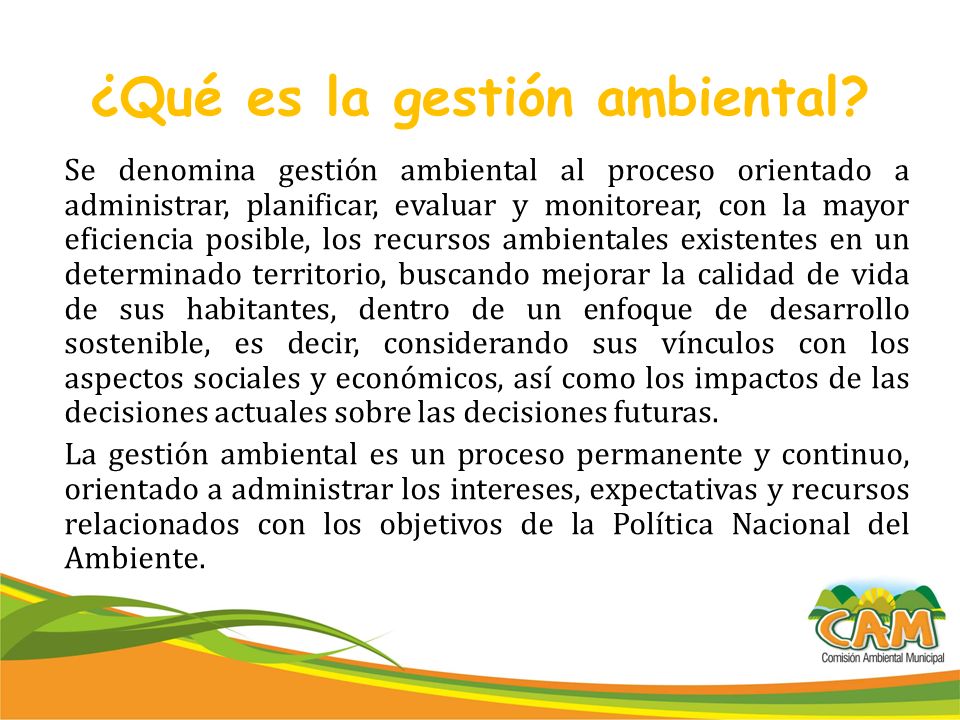 ¿Qué es la gestión ambiental?

Se denomina gestión ambiental al proceso orientado a administrar, planificar, evaluar y monitorear, con la mayor eficiencia posible, los recursos ambientales existentes en un determinado territorio, buscando mejorar la calidad de vida de sus habitantes, dentro de un enfoque de desarrollo sostenible, es decir, considerando sus vínculos con los aspectos sociales y económicos, así como los impactos de las decisiones actuales sobre las decisiones futuras.

La gestión ambiental es un proceso permanente y continuo, orientado a administrar los intereses, expectativas y recursos relacionados con los objetivos de la Política Nacional del Ambiente.

CAM
Comisión Ambiental Municipal